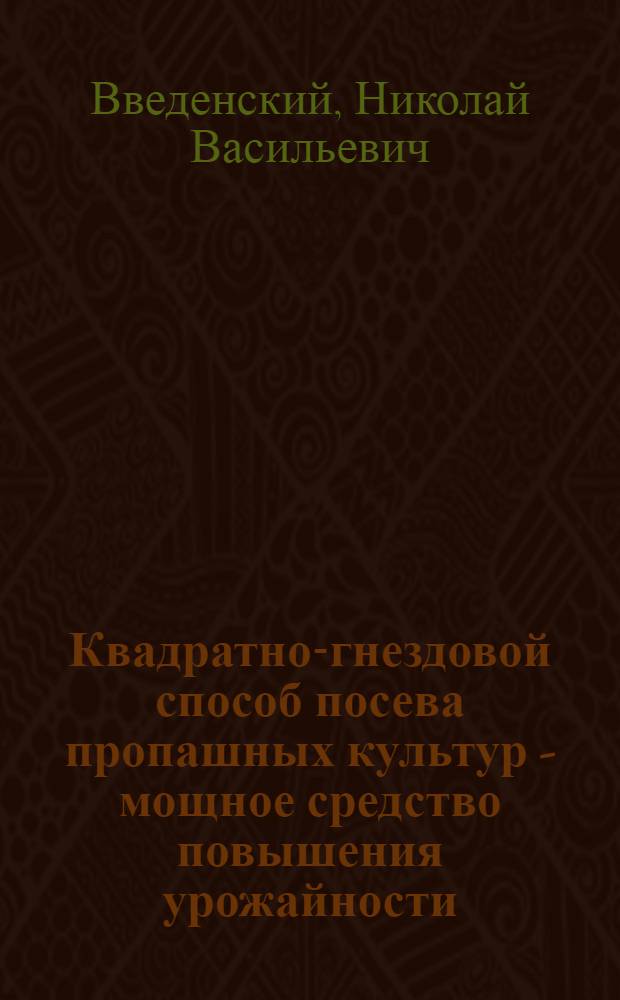 Введенский, Николай Васильевич

Квадратно-гнездовой способ посева пропашных культур - мощное средство повышения урожайности